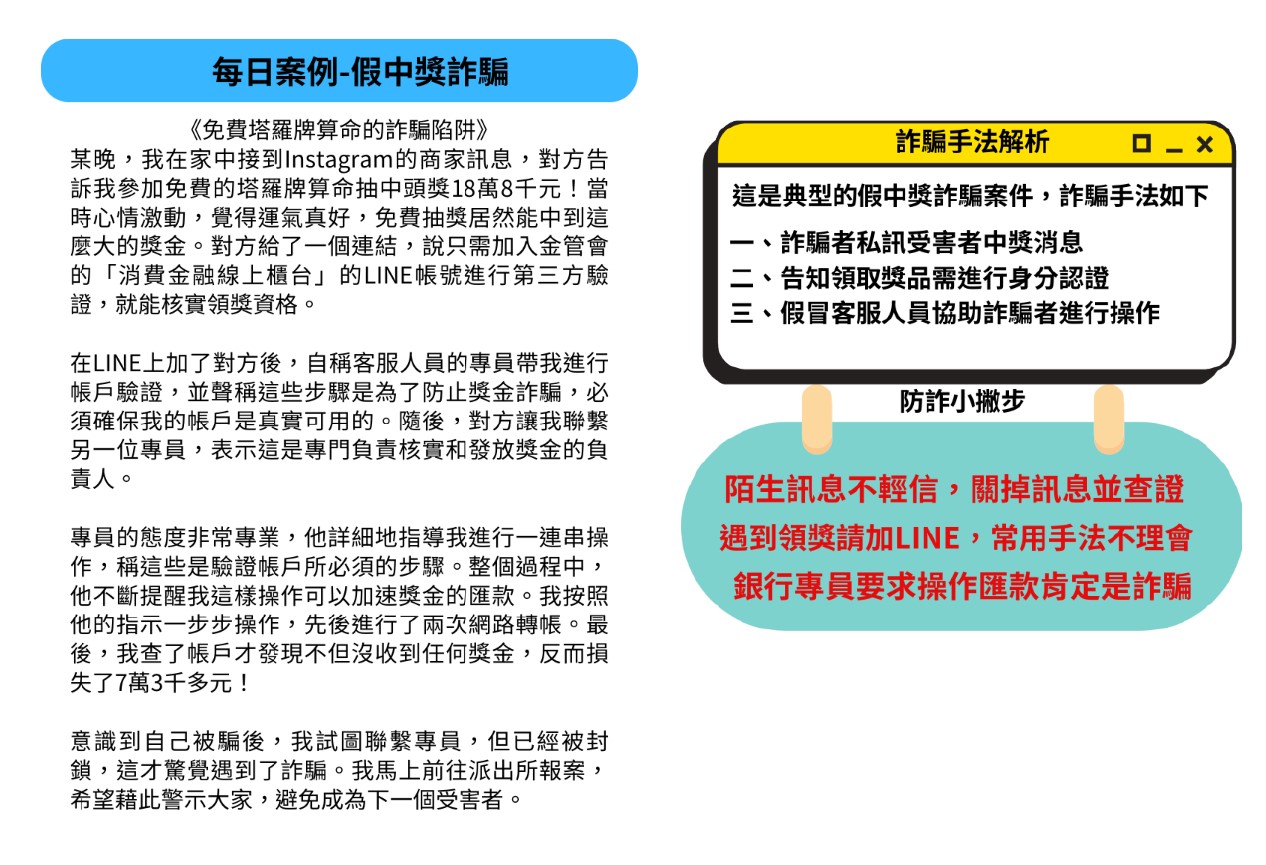 每日案例-假中獎詐騙

《免費塔羅牌算命的詐騙陷阱》
某晚，我在家中接到Instagram的商家訊息，對方告訴我參加免費的塔羅牌算命抽中頭獎18萬8千元！當時心情激動，覺得運氣真好，免費抽獎居然能中到這麼大的獎金。對方給了一個連結，說只需加入金管會的「消費金融線上櫃台」的LINE帳號進行第三方驗證，就能核實領獎資格。

在LINE上加了對方後，自稱客服人員的專員帶我進行帳戶驗證，並聲稱這些步驟是為了防止獎金詐騙，必須確保我的帳戶是真實可用的。隨後，對方讓我聯繫另一位專員，表示這是專門負責核實和發放獎金的負責人。

專員的態度非常專業，他詳細地指導我進行一連串操作，稱這些是驗證帳戶所必須的步驟。整個過程中，他不斷提醒我這樣操作可以加速獎金的匯款。我按照他的指示一步步操作，先後進行了兩次網路轉帳。最後，我查了帳戶才發現不但沒收到任何獎金，反而損失了7萬3千多元！

意識到自己被騙後，我試圖聯繫專員，但已經被封鎖，這才驚覺遇到了詐騙。我馬上前往派出所報案，希望藉此警示大家，避免成為下一個受害者。

詐騙手法解析
這是典型的假中獎詐騙案件，詐騙手法如下
一、詐騙者私訊受害者中獎消息
二、告知領取獎品需進行身分認證
三、假冒客服人員協助詐騙者進行操作

防詐小撇步
陌生訊息不輕信，關掉訊息並查證
遇到領獎請加LINE，常用手法不理會
銀行專員要求操作匯款肯定是詐騙